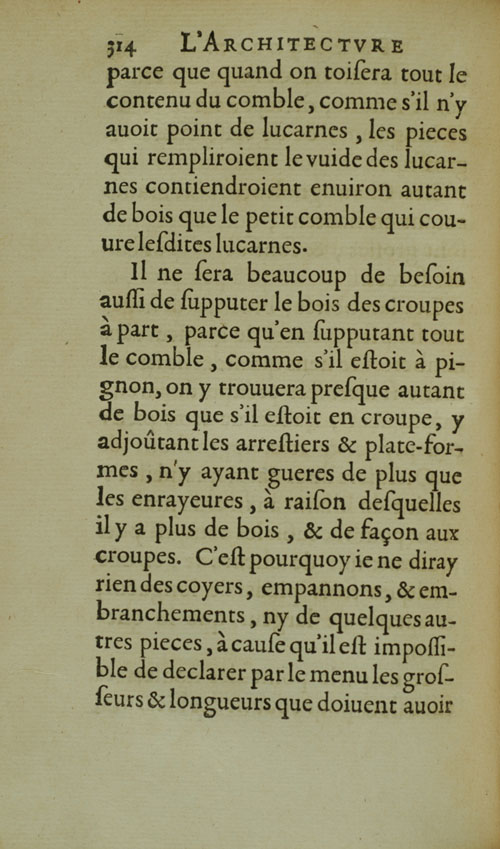 314 L'ARCHITECTVRE

parce que quand on toiſera tout le contenu du comble, comme s'il n'y auoit point de lucarnes, les pieces qui rempliroient le vuide des lucarnes contiendroient enuiron autant de bois que le petit comble qui couure leſdites lucarnes.

Il ne ſera beaucoup de beſoin auſſi de ſupputer le bois des croupes à part, parce qu'en ſupputant tout le comble, comme s'il eſtoit à pignon, on y trouuera preſque autant de bois que s'il eſtoit en croupe, y adjoûtant les arreſtiers & plate-formes, n'y ayant gueres de plus que les enrayeures, à raiſon deſquelles il y a plus de bois, & de façon aux croupes. C'eſt pourquoy ie ne diray rien des coyers, empannons, & embranchements, ny de quelques autres pieces, à cauſe qu'il eſt impoſſible de declarer par le menu les groſſeurs & longueurs que doiuent auoir